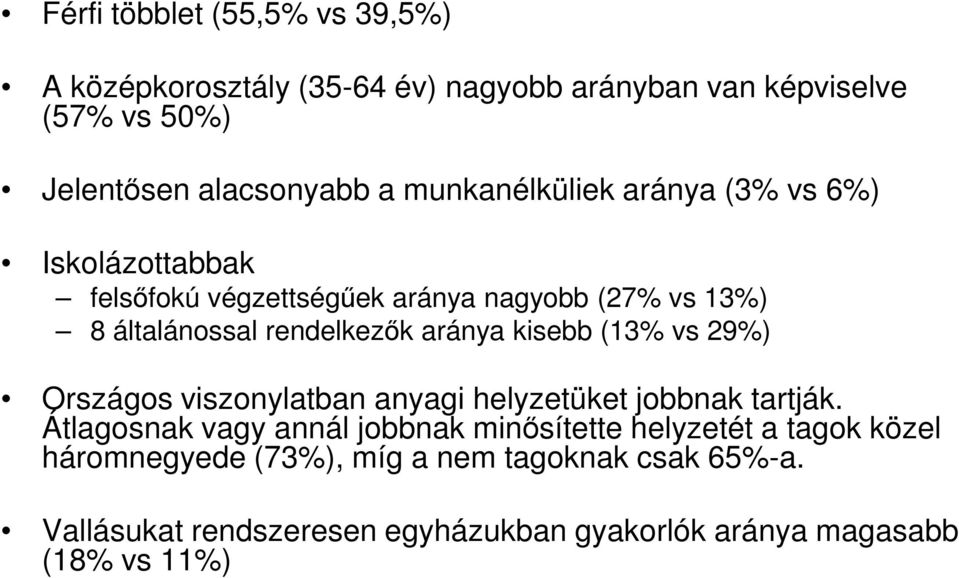 • Férfi többlet (55,5% vs 39,5%)

• A középkorosztály (35-64 év) nagyobb arányban van képviselve (57% vs 50%)

• Jelentősen alacsonyabb a munkanélküliek aránya (3% vs 6%)

• Iskolázottabbak
– felsőfokú végzettségűek aránya nagyobb (27% vs 13%)
– 8 általánossal rendelkezők aránya kisebb (13% vs 29%)

• Országos viszonylatban anyagi helyzetüket jobbnak tartják. Átlagosnak vagy annál jobbnak minősítette helyzetét a tagok közel háromnegyede (73%), míg a nem tagoknak csak 65%-a.

• Vallásukat rendszeresen egyházukban gyakorlók aránya magasabb (18% vs 11%)